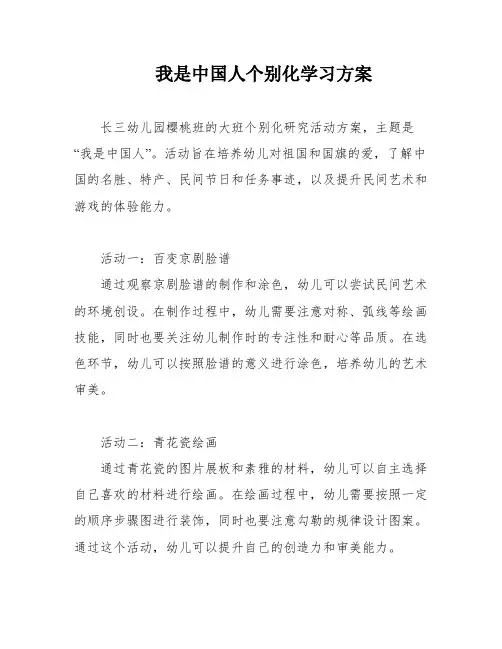 我是中国人个别化学习方案

长三幼儿园樱桃班的大班个别化研究活动方案，主题是“我是中国人”。活动旨在培养幼儿对祖国和国旗的爱，了解中国的名胜、特产、民间节日和任务事迹，以及提升民间艺术和游戏的体验能力。

活动一：百变京剧脸谱

通过观察京剧脸谱的制作和涂色，幼儿可以尝试民间艺术的环境创设。在制作过程中，幼儿需要注意对称、弧线等绘画技能，同时也要关注幼儿制作时的专注性和耐心等品质。在选色环节，幼儿可以按照脸谱的意义进行涂色，培养幼儿的艺术审美。

活动二：青花瓷绘画

通过青花瓷的图片展板和素雅的材料，幼儿可以自主选择自己喜欢的材料进行绘画。在绘画过程中，幼儿需要按照一定的顺序步骤图进行装饰，同时也要注意勾勒的规律设计图案。通过这个活动，幼儿可以提升自己的创造力和审美能力。